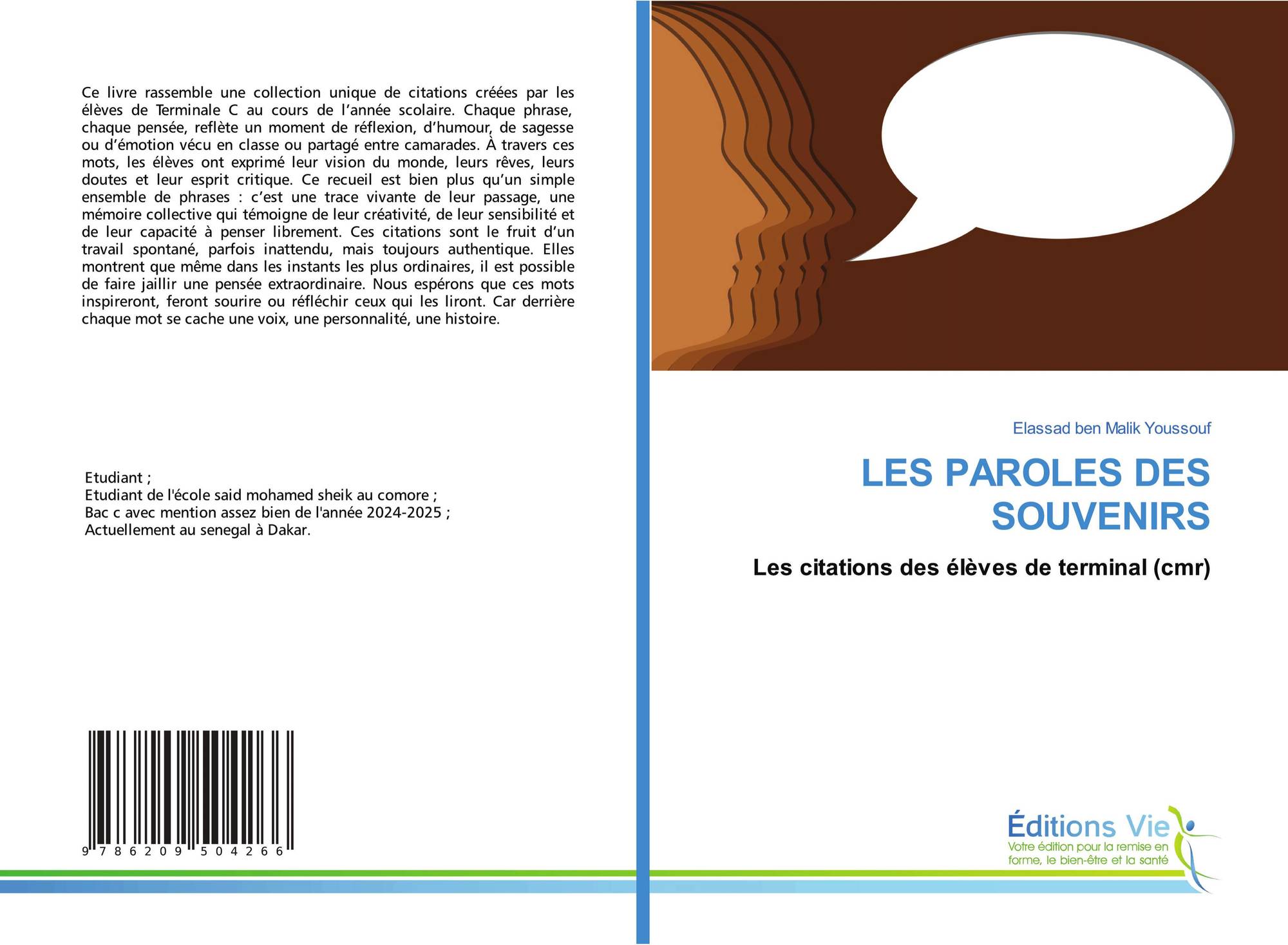 Ce livre rassemble une collection unique de citations créées par les élèves de Terminale C au cours de l'année scolaire. Chaque phrase, chaque pensée, reflète un moment de réflexion, d'humour, de sagesse ou d'émotion vécu en classe ou partagé entre camarades. À travers ces mots, les élèves ont exprimé leur vision du monde, leurs rêves, leurs doutes et leur esprit critique. Ce recueil est bien plus qu'un simple ensemble de phrases : c'est une trace vivante de leur passage, une mémoire collective qui témoigne de leur créativité, de leur sensibilité et de leur capacité à penser librement. Ces citations sont le fruit d'un travail spontané, parfois inattendu, mais toujours authentique. Elles montrent que même dans les instants les plus ordinaires, il est possible de faire jaillir une pensée extraordinaire. Nous espérons que ces mots inspireront, feront sourire ou réfléchir ceux qui les liront. Car derrière chaque mot se cache une voix, une personnalité, une histoire.

Etudiant ;
Etudiant de l'école said mohamed sheik au comore ;
Bac c avec mention assez bien de l'année 2024-2025 ;
Actuellement au senegal à Dakar.

9 786209 504266

Elassad ben Malik Youssouf

LES PAROLES DES SOUVENIRS

Les citations des élèves de terminal (cmr)

Éditions Vie
Votre édition pour la remise en forme, le bien-être et la santé